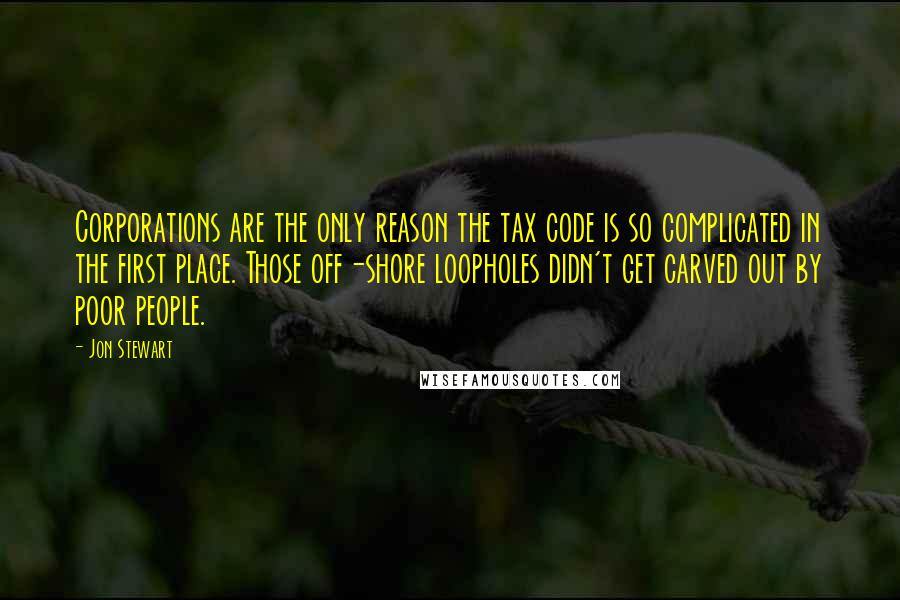 Corporations are the only reason the tax code is so complicated in the first place. Those off-shore loopholes didn't get carved out by poor people.

- Jon Stewart

WISEFAMOUSQUOTES.COM